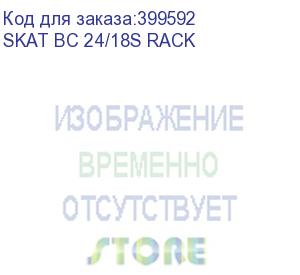 Код для заказа:399592
SKAT BC 24/18S RACK

ИЗОБРАЖЕНИЕ
ВРЕМЕННО
ОТСУТСТВУЕТ
STORE